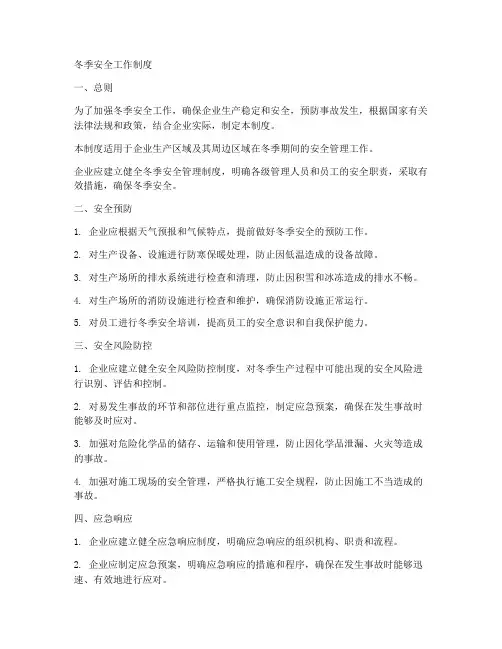 冬季安全工作制度

一、总则

为了加强冬季安全工作，确保企业生产稳定和安全，预防事故发生，根据国家有关法律法规和政策，结合企业实际，制定本制度。

本制度适用于企业生产区域及其周边区域在冬季期间的安全管理工作。

企业应建立健全冬季安全管理制度，明确各级管理人员和员工的安全职责，采取有效措施，确保冬季安全。

二、安全预防

1. 企业应根据天气预报和气候特点，提前做好冬季安全的预防工作。

2. 对生产设备、设施进行防寒保暖处理，防止因低温造成的设备故障。

3. 对生产场所的排水系统进行检查和清理，防止因积雪和冰冻造成的排水不畅。

4. 对生产场所的消防设施进行检查和维护，确保消防设施正常运行。

5. 对员工进行冬季安全培训，提高员工的安全意识和自我保护能力。

三、安全风险防控

1. 企业应建立健全安全风险防控制度，对冬季生产过程中可能出现的安全风险进行识别、评估和控制。

2. 对易发生事故的环节和部位进行重点监控，制定应急预案，确保在发生事故时能够及时应对。

3. 加强对危险化学品的储存、运输和使用管理，防止因化学品泄漏、火灾等造成的事故。

4. 加强对施工现场的安全管理，严格执行施工安全规程，防止因施工不当造成的事故。

四、应急响应

1. 企业应建立健全应急响应制度，明确应急响应的组织机构、职责和流程。

2. 企业应制定应急预案，明确应急响应的措施和程序，确保在发生事故时能够迅速、有效地进行应对。